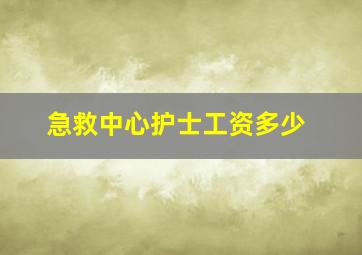 急救中心护士工资多少